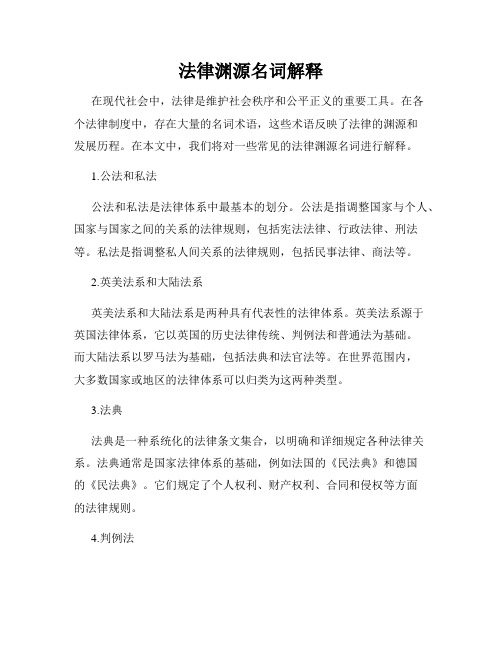 法律渊源名词解释

在现代社会中，法律是维护社会秩序和公平正义的重要工具。在各个法律制度中，存在大量的名词术语，这些术语反映了法律的渊源和发展历程。在本文中，我们将对一些常见的法律渊源名词进行解释。

1.公法和私法

公法和私法是法律体系中最基本的划分。公法是指调整国家与个人、国家与国家之间的关系的法律规则，包括宪法法律、行政法律、刑法等。私法是指调整私人间关系的法律规则，包括民事法律、商法等。

2.英美法系和大陆法系

英美法系和大陆法系是两种具有代表性的法律体系。英美法系源于英国法律体系，它以英国的历史法律传统、判例法和普通法为基础。而大陆法系以罗马法为基础，包括法典和法官法等。在世界范围内，大多数国家或地区的法律体系可以归类为这两种类型。

3.法典

法典是一种系统化的法律条文集合，以明确和详细规定各种法律关系。法典通常是国家法律体系的基础，例如法国的《民法典》和德国的《民法典》。它们规定了个人权利、财产权利、合同和侵权等方面的法律规则。

4.判例法